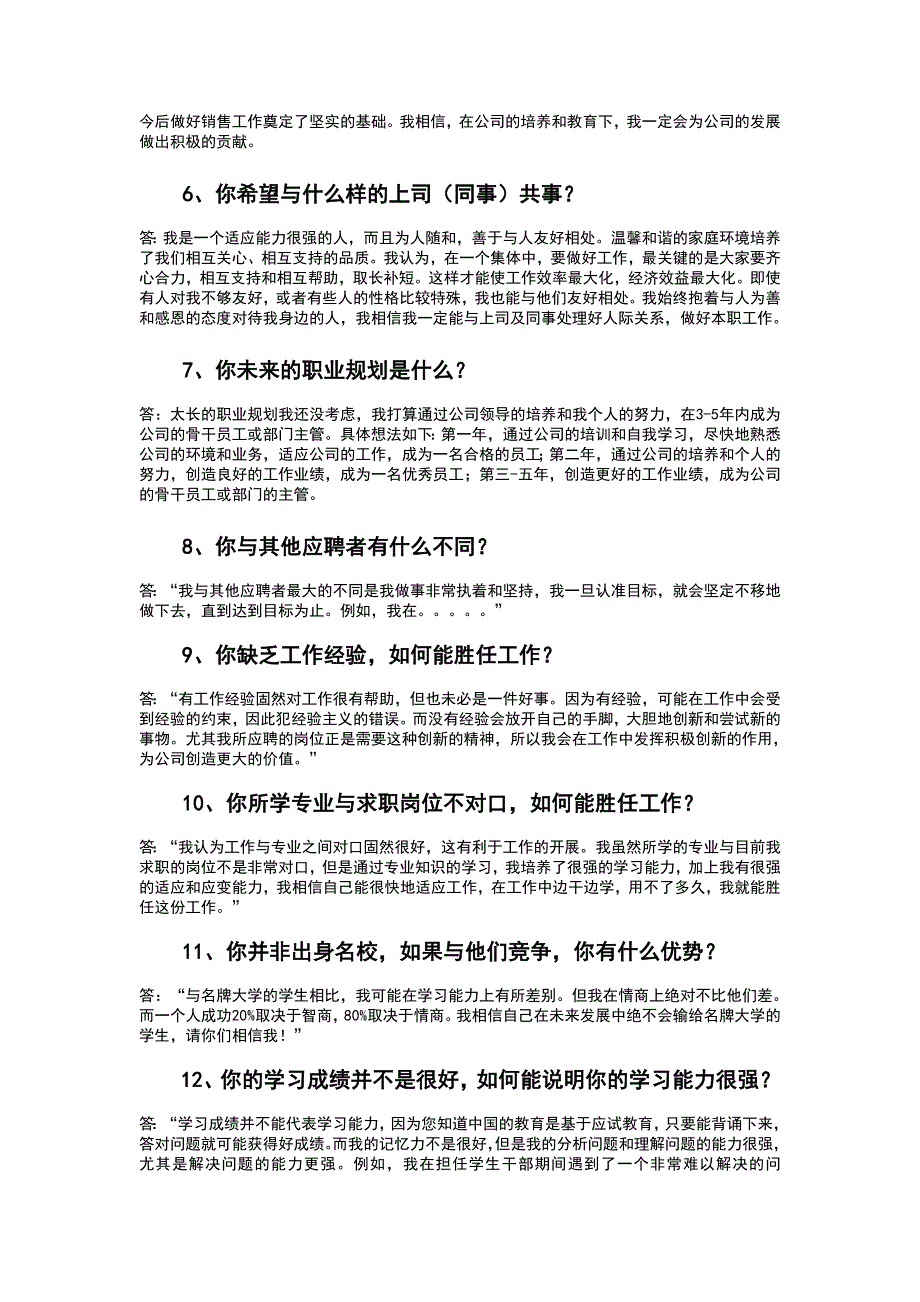 今后做好销售工作奠定了坚实的基础。我相信，在公司的培养和教育下，我一定会为公司的发展做出积极的贡献。

6、你希望与什么样的上司（同事）共事？

答: 我是一个适应能力很强的人，而且为人随和，善于与人友好相处。温馨和谐的家庭环境培养了我们相互关心、相互支持的品质。我认为，在一个集体中，要做好工作，最关键的是大家要齐心合力，相互支持和相互帮助，取长补短。这样才能使工作效率最大化，经济效益最大化。即使有人对我不够友好，或者有些人的性格比较特殊，我也能与他们友好相处。我始终抱着与人为善和感恩的态度对待我身边的人，我相信我一定能与上司及同事处理好人际关系，做好本职工作。

7、你未来的职业规划是什么？

答：太长的职业规划我还没考虑，我打算通过公司领导的培养和我个人的努力，在3-5年内成为公司的骨干员工或部门主管。具体想法如下: 第一年，通过公司的培训和自我学习，尽快地熟悉公司的环境和业务，适应公司的工作，成为一名合格的员工；第二年，通过公司的培养和个人的努力，创造良好的工作业绩，成为一名优秀员工；第三-五年，创造更好的工作业绩，成为公司的骨干员工或部门的主管。

8、你与其他应聘者有什么不同？

答: “我与其他应聘者最大的不同是我做事非常执着和坚持，我一旦认准目标，就会坚定不移地做下去，直到达到目标为止。例如，我在。。。。。”

9、你缺乏工作经验，如何能胜任工作？

答: “有工作经验固然对工作很有帮助，但也未必是一件好事。因为有经验，可能在工作中会受到经验的约束，因此犯经验主义的错误。而没有经验会放开自己的手脚，大胆地创新和尝试新的事物。尤其我所应聘的岗位正是需要这种创新的精神，所以我会在工作中发挥积极创新的作用，为公司创造更大的价值。”

10、你所学专业与求职岗位不对口，如何能胜任工作？

答: “我认为工作与专业之间对口固然很好，这有利于工作的开展。我虽然所学的专业与目前我求职的岗位不是非常对口，但是通过专业知识的学习，我培养了很强的学习能力，加上我有很强的适应和应变能力，我相信自己能很快地适应工作，在工作中边干边学，用不了多久，我就能胜任这份工作。”

11、你并非出身名校，如果与他们竞争，你有什么优势？

答: “与名牌大学的学生相比，我可能在学习能力上有所差别。但我在情商上绝对不比他们差。而一个人成功20%取决于智商，80%取决于情商。我相信自己在未来发展中绝不会输给名牌大学的学生，请你们相信我！”

12、你的学习成绩并不是很好，如何能说明你的学习能力很强？

答: “学习成绩并不能代表学习能力，因为您知道中国的教育是基于应试教育，只要能背诵下来，答对问题就可能获得好成绩。而我的记忆力不是很好，但是我的分析问题和理解问题的能力很强，尤其是解决问题的能力更强。例如，我在担任学生干部期间遇到了一个非常难以解决的问